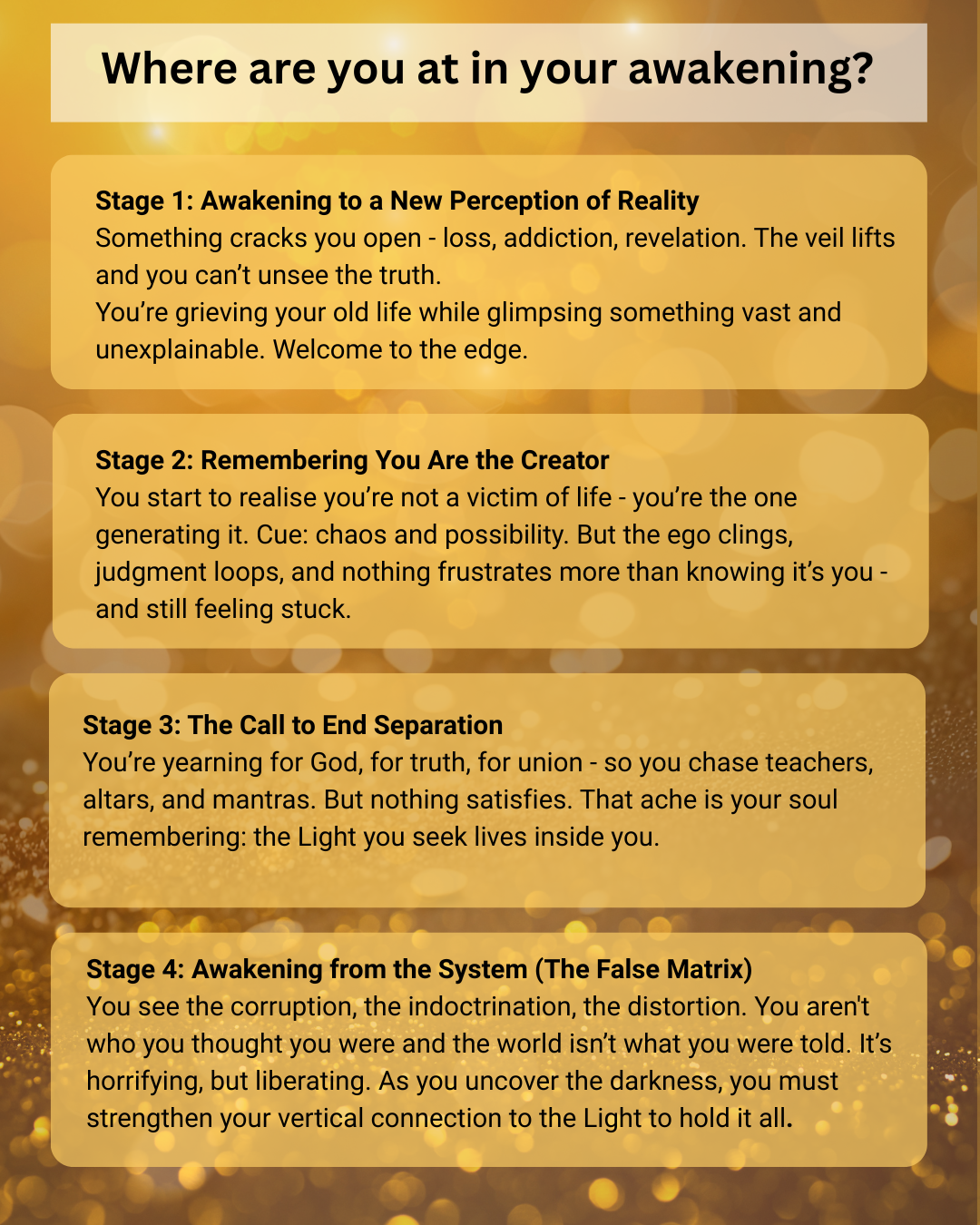 Where are you at in your awakening?

Stage 1: Awakening to a New Perception of Reality
Something cracks you open - loss, addiction, revelation. The veil lifts and you can't unsee the truth.
You're grieving your old life while glimpsing something vast and unexplainable. Welcome to the edge.

Stage 2: Remembering You Are the Creator
You start to realise you're not a victim of life - you're the one generating it. Cue: chaos and possibility. But the ego clings, judgment loops, and nothing frustrates more than knowing it's you - and still feeling stuck.

Stage 3: The Call to End Separation
You're yearning for God, for truth, for union - so you chase teachers, altars, and mantras. But nothing satisfies. That ache is your soul remembering: the Light you seek lives inside you.

Stage 4: Awakening from the System (The False Matrix)
You see the corruption, the indoctrination, the distortion. You aren't who you thought you were and the world isn't what you were told. It's horrifying, but liberating. As you uncover the darkness, you must strengthen your vertical connection to the Light to hold it all.